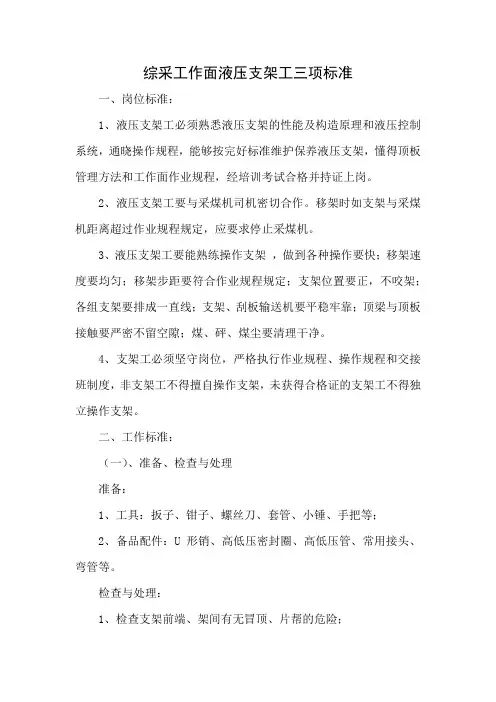 综采工作面液压支架工三项标准

一、岗位标准：

1、液压支架工必须熟悉液压支架的性能及构造原理和液压控制系统，通晓操作规程，能够按完好标准维护保养液压支架，懂得顶板管理方法和工作面作业规程，经培训考试合格并持证上岗。

2、液压支架工要与采煤机司机密切合作。移架时如支架与采煤机距离超过作业规程规定，应要求停止采煤机。

3、液压支架工要能熟练操作支架 ，做到各种操作要快；移架速度要均匀；移架步距要符合作业规程规定；支架位置要正，不咬架；各组支架要排成一直线；支架、刮板输送机要平稳牢靠；顶梁与顶板接触要严密不留空隙；煤、矸、煤尘要清理干净。

4、支架工必须坚守岗位，严格执行作业规程、操作规程和交接班制度，非支架工不得擅自操作支架，未获得合格证的支架工不得独立操作支架。

二、工作标准：

（一）、准备、检查与处理

准备：

1、工具：扳子、钳子、螺丝刀、套管、小锤、手把等；

2、备品配件：U 形销、高低压密封圈、高低压管、常用接头、弯管等。

检查与处理：

1、检查支架前端、架间有无冒顶、片帮的危险；